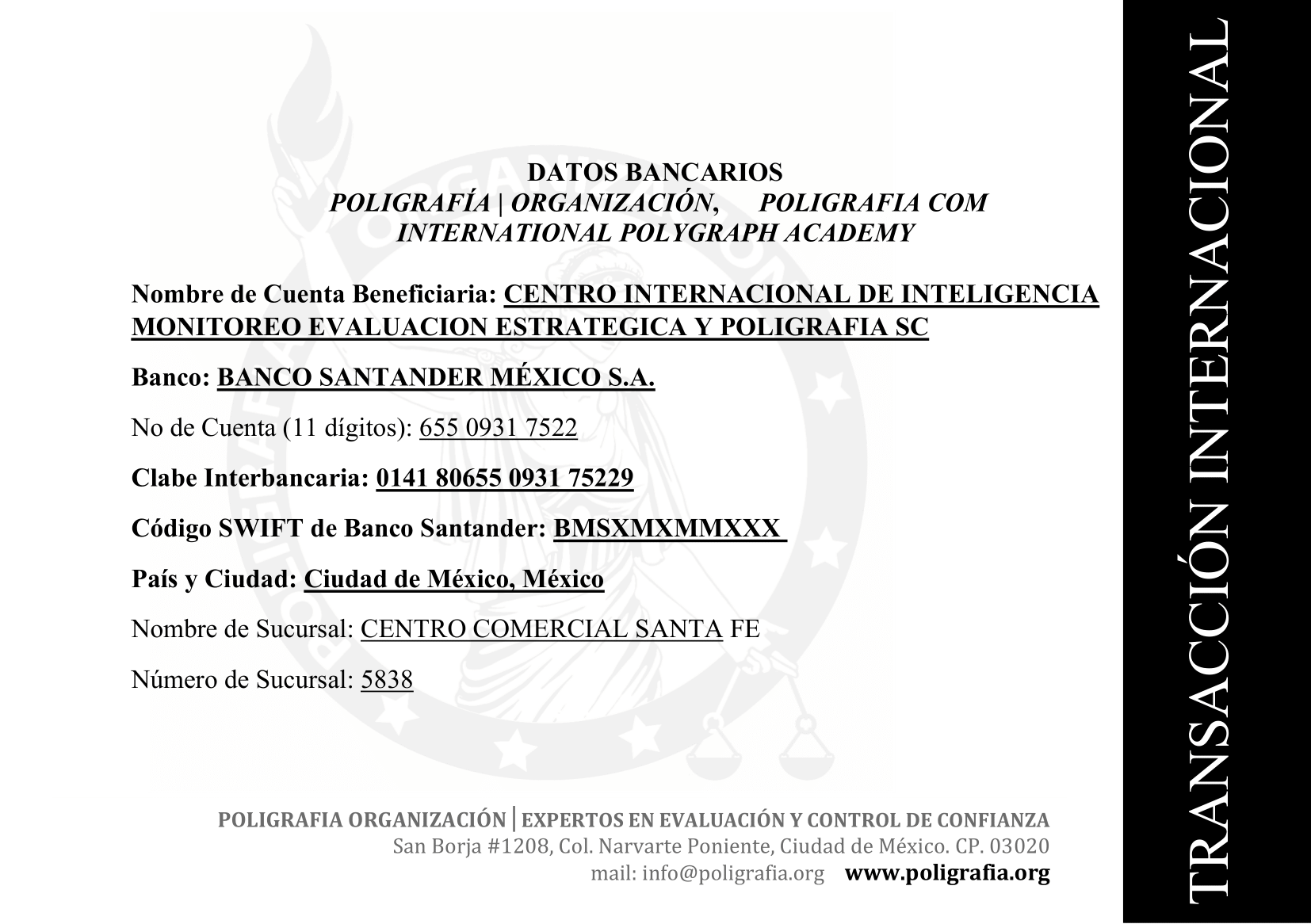 DATOS BANCARIOS
POLIGRAFÍA | ORGANIZACIÓN, POLIGRAFIA COM
INTERNATIONAL POLYGRAPH ACADEMY

Nombre de Cuenta Beneficiaria: CENTRO INTERNACIONAL DE INTELIGENCIA MONITOREO EVALUACION ESTRATEGICA Y POLIGRAFIA SC

Banco: BANCO SANTANDER MÉXICO S.A.

No de Cuenta (11 dígitos): 655 0931 7522

Clabe Interbancaria: 0141 80655 0931 75229

Código SWIFT de Banco Santander: BMSXMXMMXXX

País y Ciudad: Ciudad de México, México

Nombre de Sucursal: CENTRO COMERCIAL SANTA FE

Número de Sucursal: 5838

POLIGRAFIA ORGANIZACIÓN | EXPERTOS EN EVALUACIÓN Y CONTROL DE CONFIANZA
San Borja #1208, Col. Narvarte Poniente, Ciudad de México. CP. 03020
mail: info@poligrafia.org www.poligrafia.org

TRANSACCIÓN INTERNACIONAL